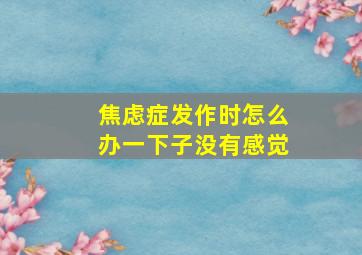 焦虑症发作时怎么办一下子没有感觉